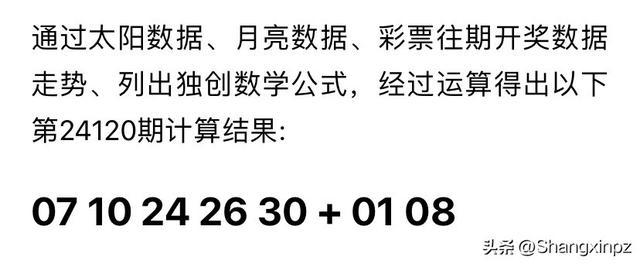 通过太阳数据、月亮数据、彩票往期开奖数据走势、列出独创数学公式，经过运算得出以下第24120期计算结果:

07 10 24 26 30 + 01 08

头条 @Shangxinpz